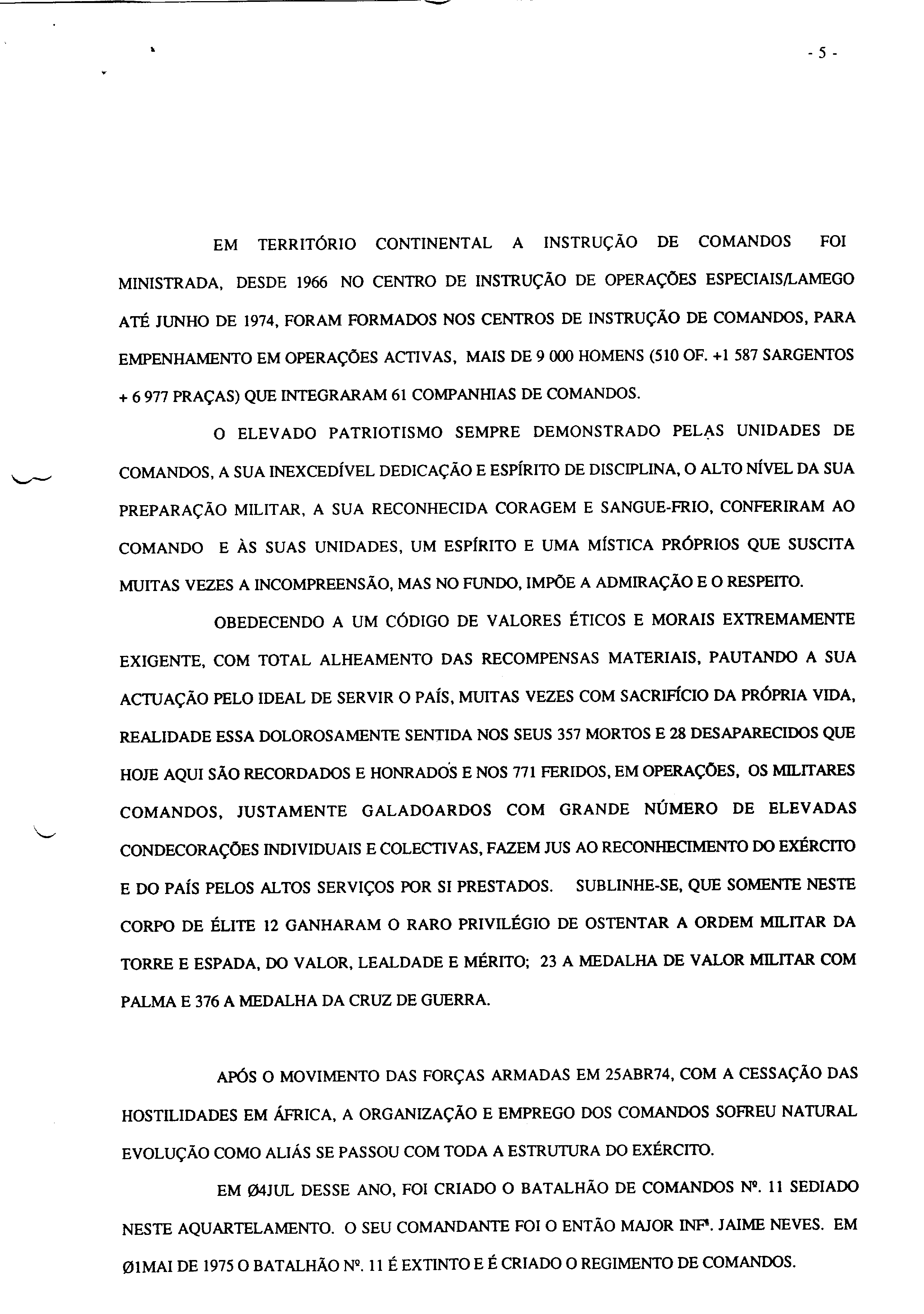 - 5 -

EM TERRITÓRIO CONTINENTAL A INSTRUÇÃO DE COMANDOS FOI MINISTRADA, DESDE 1966 NO CENTRO DE INSTRUÇÃO DE OPERAÇÕES ESPECIAIS/LAMEGO ATÉ JUNHO DE 1974, FORAM FORMADOS NOS CENTROS DE INSTRUÇÃO DE COMANDOS, PARA EMPENHAMENTO EM OPERAÇÕES ACTIVAS, MAIS DE 9 000 HOMENS (510 OF. +1 587 SARGENTOS + 6 977 PRAÇAS) QUE INTEGRARAM 61 COMPANHIAS DE COMANDOS.

O ELEVADO PATRIOTISMO SEMPRE DEMONSTRADO PELAS UNIDADES DE COMANDOS, A SUA INEXCEDÍVEL DEDICAÇÃO E ESPÍRITO DE DISCIPLINA, O ALTO NÍVEL DA SUA PREPARAÇÃO MILITAR, A SUA RECONHECIDA CORAGEM E SANGUE-FRIO, CONFERIRAM AO COMANDO E ÀS SUAS UNIDADES, UM ESPÍRITO E UMA MÍSTICA PRÓPRIOS QUE SUSCITA MUITAS VEZES A INCOMPREENSÃO, MAS NO FUNDO, IMPÕE A ADMIRAÇÃO E O RESPEITO.

OBEDECENDO A UM CÓDIGO DE VALORES ÉTICOS E MORAIS EXTREMAMENTE EXIGENTE, COM TOTAL ALHEAMENTO DAS RECOMPENSAS MATERIAIS, PAUTANDO A SUA ACTUAÇÃO PELO IDEAL DE SERVIR O PAÍS, MUITAS VEZES COM SACRIFÍCIO DA PRÓPRIA VIDA, REALIDADE ESSA DOLOROSAMENTE SENTIDA NOS SEUS 357 MORTOS E 28 DESAPARECIDOS QUE HOJE AQUI SÃO RECORDADOS E HONRADOS E NOS 771 FERIDOS, EM OPERAÇÕES, OS MILITARES COMANDOS, JUSTAMENTE GALADOARDOS COM GRANDE NÚMERO DE ELEVADAS CONDECORAÇÕES INDIVIDUAIS E COLECTIVAS, FAZEM JUS AO RECONHECIMENTO DO EXÉRCITO E DO PAÍS PELOS ALTOS SERVIÇOS POR SI PRESTADOS. SUBLINHE-SE, QUE SOMENTE NESTE CORPO DE ÉLITE 12 GANHARAM O RARO PRIVILÉGIO DE OSTENTAR A ORDEM MILITAR DA TORRE E ESPADA, DO VALOR, LEALDADE E MÉRITO; 23 A MEDALHA DE VALOR MILITAR COM PALMA E 376 A MEDALHA DA CRUZ DE GUERRA.

APÓS O MOVIMENTO DAS FORÇAS ARMADAS EM 25ABR74, COM A CESSAÇÃO DAS HOSTILIDADES EM ÁFRICA, A ORGANIZAÇÃO E EMPREGO DOS COMANDOS SOFREU NATURAL EVOLUÇÃO COMO ALIÁS SE PASSOU COM TODA A ESTRUTURA DO EXÉRCITO.

EM Ø4JUL DESSE ANO, FOI CRIADO O BATALHÃO DE COMANDOS Nº. 11 SEDIADO NESTE AQUARTELAMENTO. O SEU COMANDANTE FOI O ENTÃO MAJOR INFª. JAIME NEVES. EM Ø1MAI DE 1975 O BATALHÃO Nº. 11 É EXTINTO E É CRIADO O REGIMENTO DE COMANDOS.